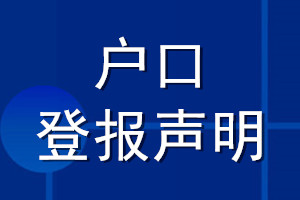 户口
登报声明